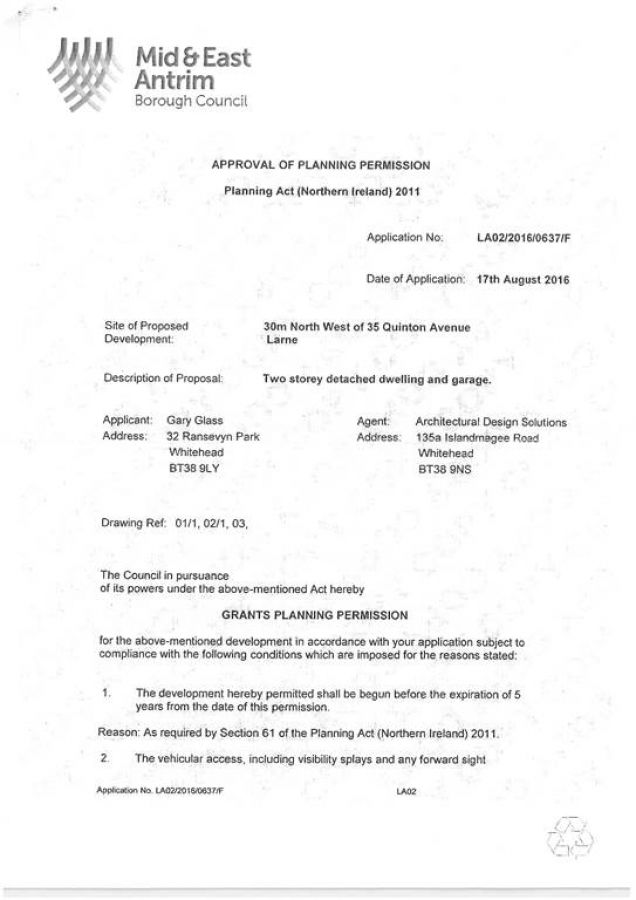 Mid & East Antrim Borough Council

APPROVAL OF PLANNING PERMISSION

Planning Act (Northern Ireland) 2011

Application No: LA02/2016/0637/F

Date of Application: 17th August 2016

Site of Proposed Development: 30m North West of 35 Quinton Avenue Larne

Description of Proposal: Two storey detached dwelling and garage.

Applicant: Gary Glass
Address: 32 Ransevyn Park
Whitehead
BT38 9LY

Agent: Architectural Design Solutions
Address: 135a Islandmagee Road
Whitehead
BT38 9NS

Drawing Ref: 01/1, 02/1, 03,

The Council in pursuance of its powers under the above-mentioned Act hereby

GRANTS PLANNING PERMISSION

for the above-mentioned development in accordance with your application subject to compliance with the following conditions which are imposed for the reasons stated:

1. The development hereby permitted shall be begun before the expiration of 5 years from the date of this permission.

Reason: As required by Section 61 of the Planning Act (Northern Ireland) 2011.

2. The vehicular access, including visibility splays and any forward sight

Application No. LA02/2016/0637/F

LA02